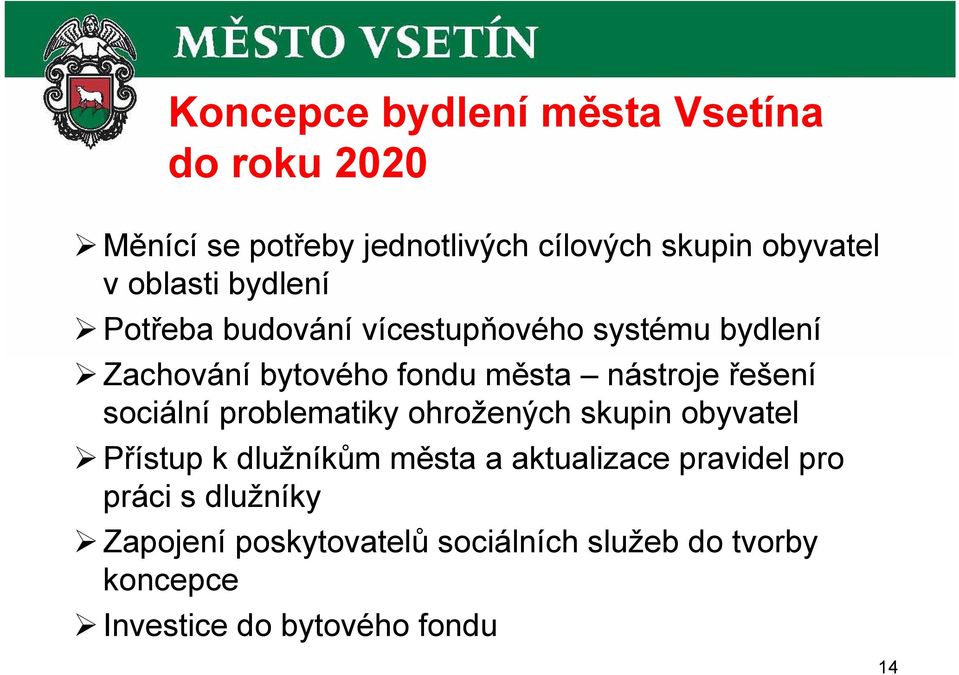 MĚSTO VSETÍN

Koncepce bydlení města Vsetína do roku 2020

➢ Měnící se potřeby jednotlivých cílových skupin obyvatel v oblasti bydlení
➢ Potřeba budování vícestupňového systému bydlení
➢ Zachování bytového fondu města – nástroje řešení sociální problematiky ohrožených skupin obyvatel
➢ Přístup k dlužníkům města a aktualizace pravidel pro práci s dlužníky
➢ Zapojení poskytovatelů sociálních služeb do tvorby koncepce
➢ Investice do bytového fondu

14